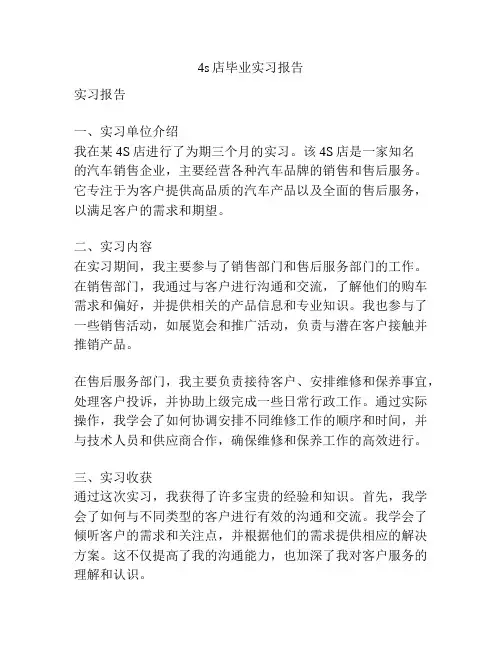 4s店毕业实习报告

实习报告

一、实习单位介绍
我在某4S店进行了为期三个月的实习。该4S店是一家知名的汽车销售企业，主要经营各种汽车品牌的销售和售后服务。它专注于为客户提供高品质的汽车产品以及全面的售后服务，以满足客户的需求和期望。

二、实习内容
在实习期间，我主要参与了销售部门和售后服务部门的工作。在销售部门，我通过与客户进行沟通和交流，了解他们的购车需求和偏好，并提供相关的产品信息和专业知识。我也参与了一些销售活动，如展览会和推广活动，负责与潜在客户接触并推销产品。

在售后服务部门，我主要负责接待客户、安排维修和保养事宜，处理客户投诉，并协助上级完成一些日常行政工作。通过实际操作，我学会了如何协调安排不同维修工作的顺序和时间，并与技术人员和供应商合作，确保维修和保养工作的高效进行。

三、实习收获
通过这次实习，我获得了许多宝贵的经验和知识。首先，我学会了如何与不同类型的客户进行有效的沟通和交流。我学会了倾听客户的需求和关注点，并根据他们的需求提供相应的解决方案。这不仅提高了我的沟通能力，也加深了我对客户服务的理解和认识。